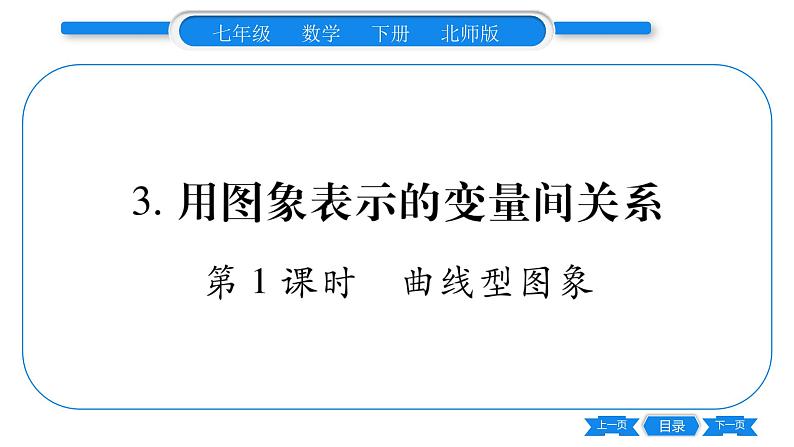 七年级　数学　下册　北师版

3. 用图象表示的变量间关系

第 1 课时　曲线型图象

上一页　目录　下一页